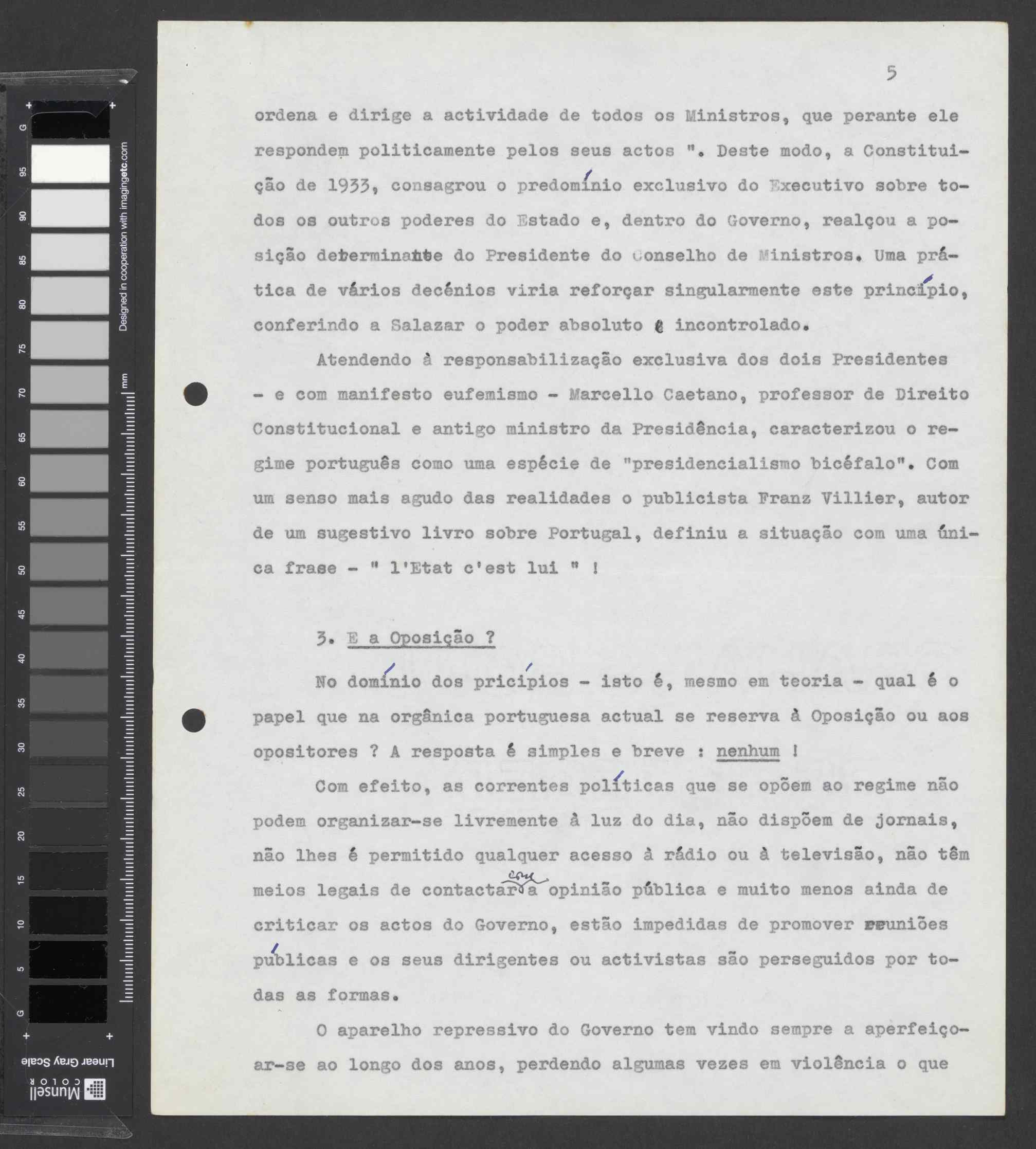 G 95 90 85 80 75 70 65 60 55 50 45 40 35 30 25 20 15 10 5 G

Designed in cooperation with imagingetc.com

mm

Linear Gray Scale

Munsell COLOR

5

ordena e dirige a actividade de todos os Ministros, que perante ele respondem politicamente pelos seus actos ". Deste modo, a Constituição de 1933, consagrou o predomínio exclusivo do Executivo sobre todos os outros poderes do Estado e, dentro do Governo, realçou a posição determinante do Presidente do Conselho de Ministros. Uma prática de vários decénios viria reforçar singularmente este princípio, conferindo a Salazar o poder absoluto e incontrolado.

Atendendo à responsabilização exclusiva dos dois Presidentes - e com manifesto eufemismo - Marcello Caetano, professor de Direito Constitucional e antigo ministro da Presidência, caracterizou o regime português como uma espécie de "presidencialismo bicéfalo". Com um senso mais agudo das realidades o publicista Franz Villier, autor de um sugestivo livro sobre Portugal, definiu a situação com uma única frase - " l'Etat c'est lui " !

3. E a Oposição ?

No domínio dos pricípios - isto é, mesmo em teoria - qual é o papel que na orgânica portuguesa actual se reserva à Oposição ou aos opositores ? A resposta é simples e breve : nenhum !

Com efeito, as correntes políticas que se opõem ao regime não podem organizar-se livremente à luz do dia, não dispõem de jornais, não lhes é permitido qualquer acesso à rádio ou à televisão, não têm meios legais de contactar com a opinião pública e muito menos ainda de criticar os actos do Governo, estão impedidas de promover reuniões públicas e os seus dirigentes ou activistas são perseguidos por todas as formas.

O aparelho repressivo do Governo tem vindo sempre a aperfeiçoar-se ao longo dos anos, perdendo algumas vezes em violência o que